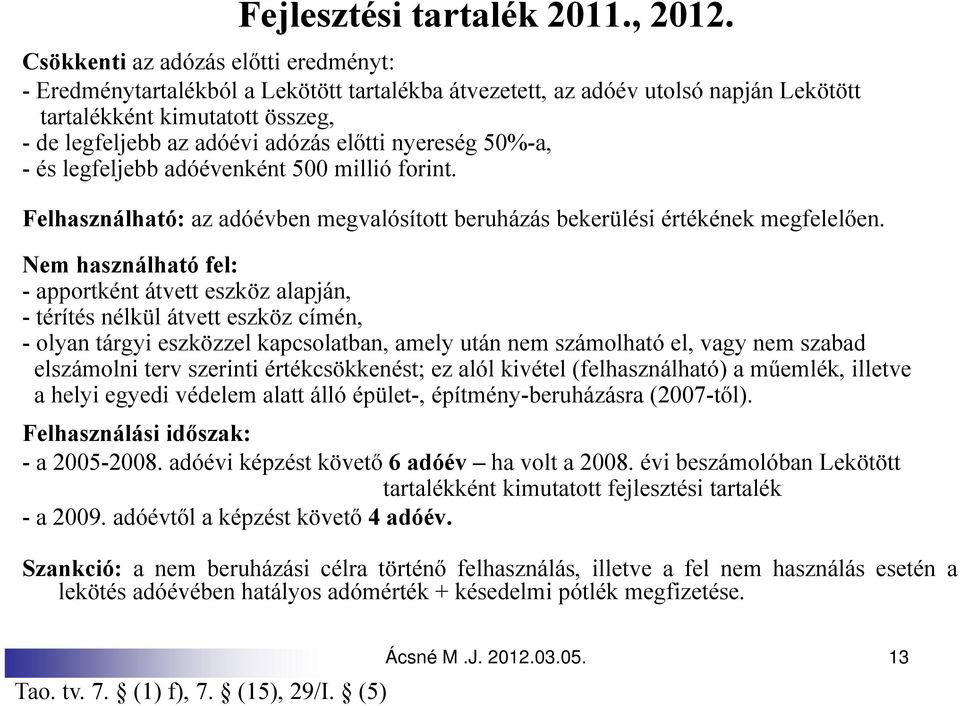 Fejlesztési tartalék 2011., 2012.

Csökkenti az adózás előtti eredményt:
- Eredménytartalékból a Lekötött tartalékba átvezetett, az adóév utolsó napján Lekötött tartalékként kimutatott összeg,
- de legfeljebb az adóévi adózás előtti nyereség 50%-a,
- és legfeljebb adóévenként 500 millió forint.

Felhasználható: az adóévben megvalósított beruházás bekerülési értékének megfelelően.

Nem használható fel:
- apportként átvett eszköz alapján,
- térítés nélkül átvett eszköz címén,
- olyan tárgyi eszközzel kapcsolatban, amely után nem számolható el, vagy nem szabad elszámolni terv szerinti értékcsökkenést; ez alól kivétel (felhasználható) a műemlék, illetve a helyi egyedi védelem alatt álló épület-, építmény-beruházásra (2007-től).

Felhasználási időszak:
- a 2005-2008. adóévi képzést követő 6 adóév – ha volt a 2008. évi beszámolóban Lekötött tartalékként kimutatott fejlesztési tartalék
- a 2009. adóévtől a képzést követő 4 adóév.

Szankció: a nem beruházási célra történő felhasználás, illetve a fel nem használás esetén a lekötés adóévében hatályos adómérték + késedelmi pótlék megfizetése.

Ácsné M .J. 2012.03.05.
13
Tao. tv. 7. § (1) f), 7. § (15), 29/I. § (5)